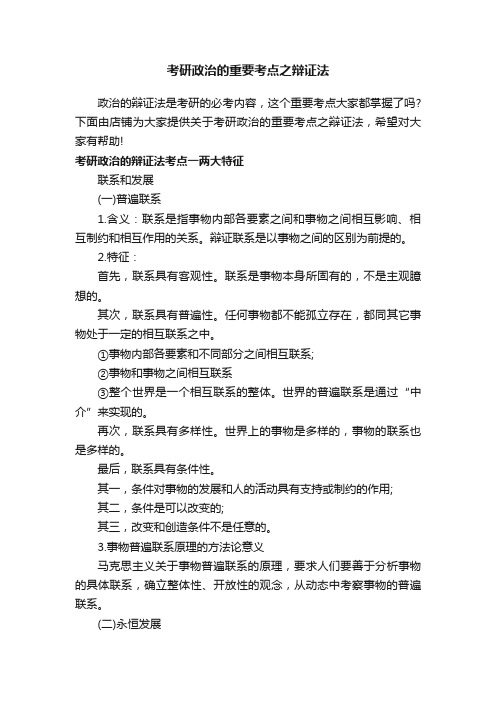 考研政治的重要考点之辩证法

政治的辩证法是考研的必考内容，这个重要考点大家都掌握了吗?下面由店铺为大家提供关于考研政治的重要考点之辩证法，希望对大家有帮助!

考研政治的辩证法考点一两大特征

联系和发展

(一)普遍联系

1.含义：联系是指事物内部各要素之间和事物之间相互影响、相互制约和相互作用的关系。辩证联系是以事物之间的区别为前提的。

2.特征：

首先，联系具有客观性。联系是事物本身所固有的，不是主观臆想的。

其次，联系具有普遍性。任何事物都不能孤立存在，都同其它事物处于一定的相互联系之中。

①事物内部各要素和不同部分之间相互联系;

②事物和事物之间相互联系

③整个世界是一个相互联系的整体。世界的普遍联系是通过“中介”来实现的。

再次，联系具有多样性。世界上的事物是多样的，事物的联系也是多样的。

最后，联系具有条件性。

其一，条件对事物的发展和人的活动具有支持或制约的作用;

其二，条件是可以改变的;

其三，改变和创造条件不是任意的。

3.事物普遍联系原理的方法论意义

马克思主义关于事物普遍联系的原理，要求人们要善于分析事物的具体联系，确立整体性、开放性的观念，从动态中考察事物的普遍联系。

(二)永恒发展